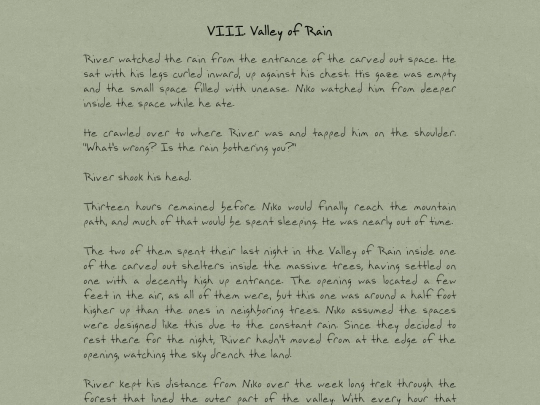 VIII Valley of Rain

River watched the rain from the entrance of the carved out space. He sat with his legs curled inward, up against his chest. His gaze was empty and the small space filled with unease. Niko watched him from deeper inside the space while he ate.

He crawled over to where River was and tapped him on the shoulder. "What's wrong? Is the rain bothering you?"

River shook his head.

Thirteen hours remained before Niko would finally reach the mountain path, and much of that would be spent sleeping. He was nearly out of time.

The two of them spent their last night in the Valley of Rain inside one of the carved out shelters inside the massive trees, having settled on one with a decently high up entrance. The opening was located a few feet in the air, as all of them were, but this one was around a half foot higher up than the ones in neighboring trees. Niko assumed the spaces were designed like this due to the constant rain. Since they decided to rest there for the night, River hadn't moved from at the edge of the opening, watching the sky drench the land.

River kept his distance from Niko over the week long trek through the forest that lined the outer part of the valley. With every hour that